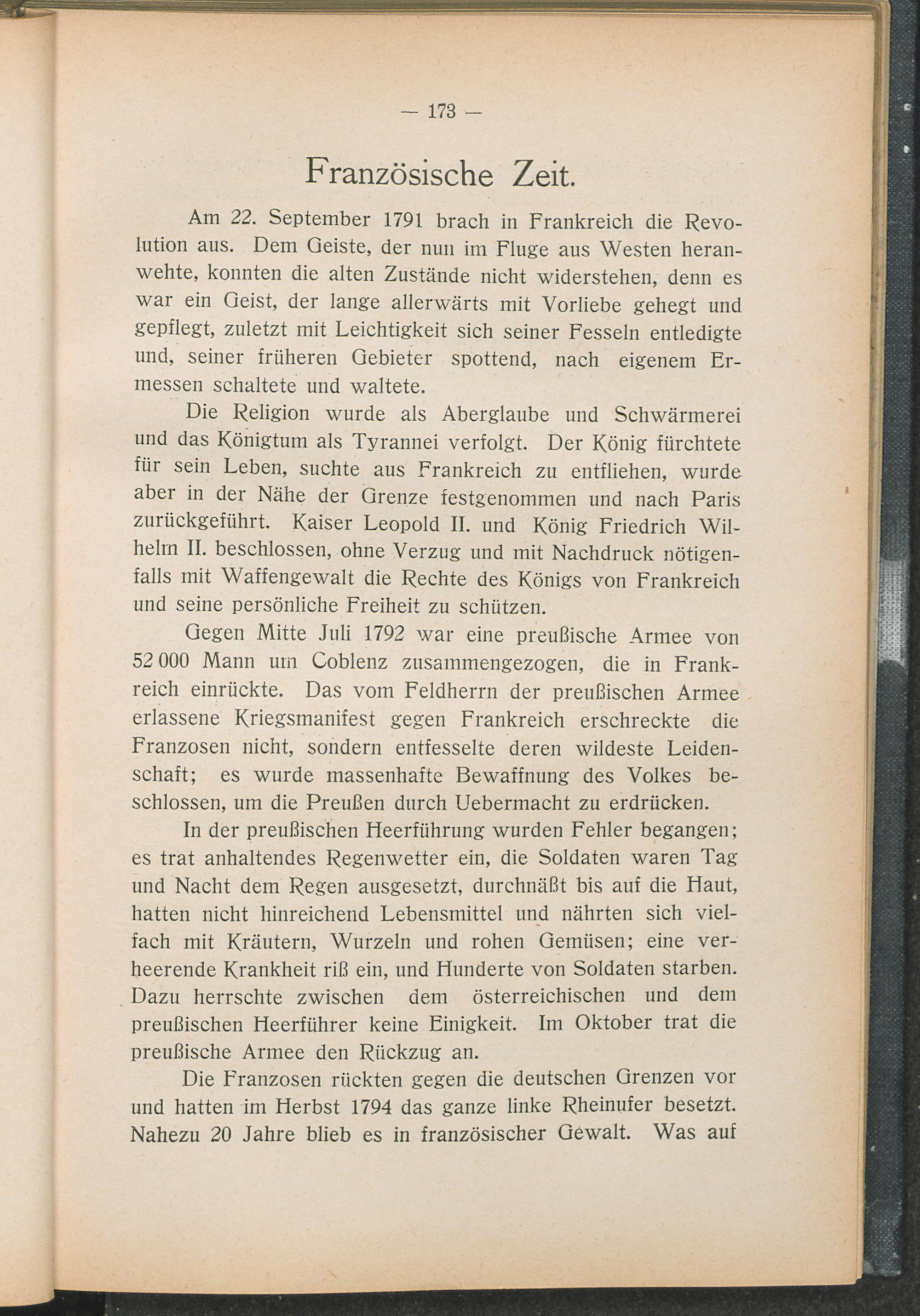 — 173 —

Französische Zeit.

Am 22. September 1791 brach in Frankreich die Revolution aus. Dem Geiste, der nun im Fluge aus Westen heranwehte, konnten die alten Zustände nicht widerstehen, denn es war ein Geist, der lange allerwärts mit Vorliebe gehegt und gepflegt, zuletzt mit Leichtigkeit sich seiner Fesseln entledigte und, seiner früheren Gebieter spottend, nach eigenem Ermessen schaltete und waltete.

Die Religion wurde als Aberglaube und Schwärmerei und das Königtum als Tyrannei verfolgt. Der König fürchtete für sein Leben, suchte aus Frankreich zu entfliehen, wurde aber in der Nähe der Grenze festgenommen und nach Paris zurückgeführt. Kaiser Leopold II. und König Friedrich Wilhelm II. beschlossen, ohne Verzug und mit Nachdruck nötigenfalls mit Waffengewalt die Rechte des Königs von Frankreich und seine persönliche Freiheit zu schützen.

Gegen Mitte Juli 1792 war eine preußische Armee von 52 000 Mann um Coblenz zusammengezogen, die in Frankreich einrückte. Das vom Feldherrn der preußischen Armee erlassene Kriegsmanifest gegen Frankreich erschreckte die Franzosen nicht, sondern entfesselte deren wildeste Leidenschaft; es wurde massenhafte Bewaffnung des Volkes beschlossen, um die Preußen durch Uebermacht zu erdrücken.

In der preußischen Heerführung wurden Fehler begangen; es trat anhaltendes Regenwetter ein, die Soldaten waren Tag und Nacht dem Regen ausgesetzt, durchnäßt bis auf die Haut, hatten nicht hinreichend Lebensmittel und nährten sich vielfach mit Kräutern, Wurzeln und rohen Gemüsen; eine verheerende Krankheit riß ein, und Hunderte von Soldaten starben. Dazu herrschte zwischen dem österreichischen und dem preußischen Heerführer keine Einigkeit. Im Oktober trat die preußische Armee den Rückzug an.

Die Franzosen rückten gegen die deutschen Grenzen vor und hatten im Herbst 1794 das ganze linke Rheinufer besetzt. Nahezu 20 Jahre blieb es in französischer Gewalt. Was auf